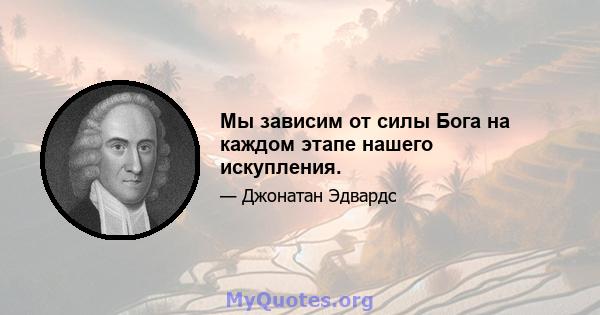 Мы зависим от силы Бога на каждом этапе нашего искупления.

— Джонатан Эдвардс

MyQuotes.org